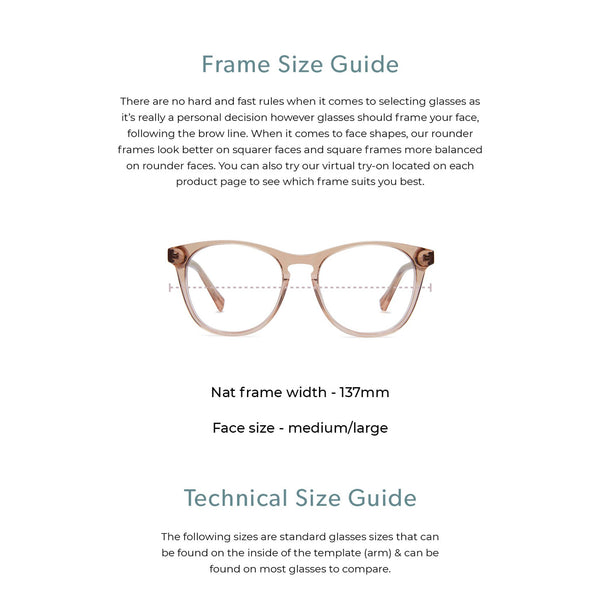 Frame Size Guide

There are no hard and fast rules when it comes to selecting glasses as it's really a personal decision however glasses should frame your face, following the brow line. When it comes to face shapes, our rounder frames look better on squarer faces and square frames more balanced on rounder faces. You can also try our virtual try-on located on each product page to see which frame suits you best.

Nat frame width - 137mm

Face size - medium/large

Technical Size Guide

The following sizes are standard glasses sizes that can be found on the inside of the template (arm) & can be found on most glasses to compare.